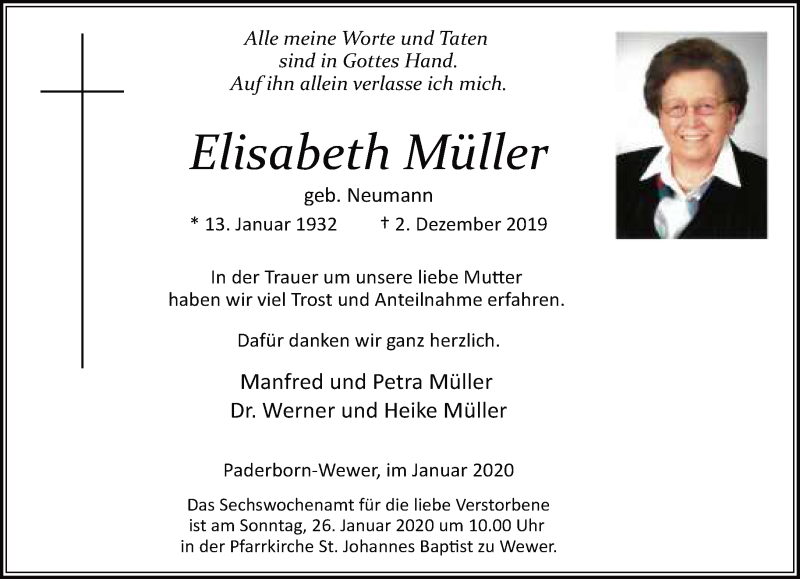 Alle meine Worte und Taten
sind in Gottes Hand.
Auf ihn allein verlasse ich mich.

Elisabeth Müller

geb. Neumann

* 13. Januar 1932 † 2. Dezember 2019

In der Trauer um unsere liebe Mutter haben wir viel Trost und Anteilnahme erfahren.

Dafür danken wir ganz herzlich.

Manfred und Petra Müller
Dr. Werner und Heike Müller

Paderborn-Wewer, im Januar 2020

Das Sechswochenamt für die liebe Verstorbene ist am Sonntag, 26. Januar 2020 um 10.00 Uhr in der Pfarrkirche St. Johannes Baptist zu Wewer.